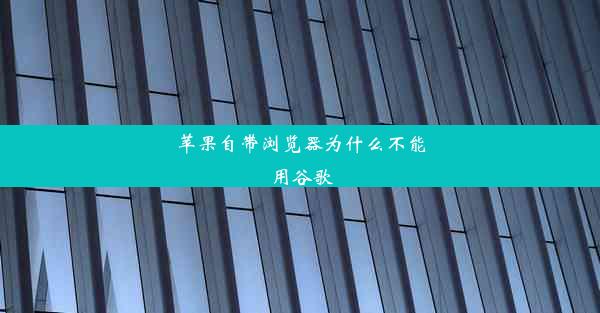 苹果自带浏览器为什么不能用谷歌